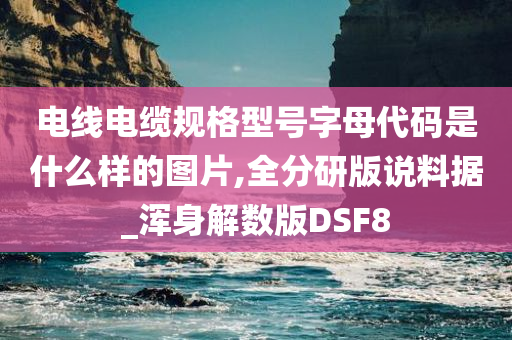 电线电缆规格型号字母代码是什么样的图片,全分研版说料据_浑身解数版DSF8